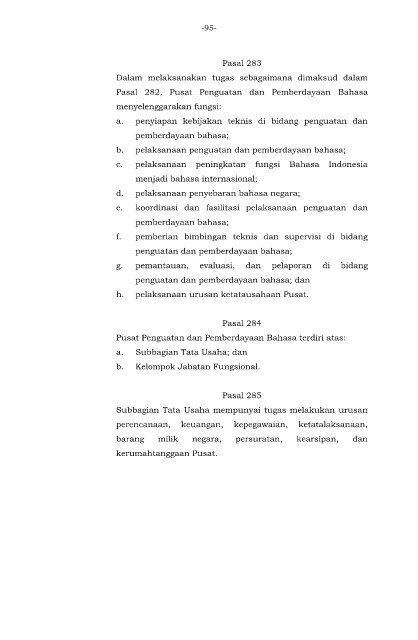 -95-

Pasal 283

Dalam melaksanakan tugas sebagaimana dimaksud dalam Pasal 282, Pusat Penguatan dan Pemberdayaan Bahasa menyelenggarakan fungsi:

a. penyiapan kebijakan teknis di bidang penguatan dan pemberdayaan bahasa;

b. pelaksanaan penguatan dan pemberdayaan bahasa;

c. pelaksanaan peningkatan fungsi Bahasa Indonesia menjadi bahasa internasional;

d. pelaksanaan penyebaran bahasa negara;

e. koordinasi dan fasilitasi pelaksanaan penguatan dan pemberdayaan bahasa;

f. pemberian bimbingan teknis dan supervisi di bidang penguatan dan pemberdayaan bahasa;

g. pemantauan, evaluasi, dan pelaporan di bidang penguatan dan pemberdayaan bahasa; dan

h. pelaksanaan urusan ketatausahaan Pusat.

Pasal 284

Pusat Penguatan dan Pemberdayaan Bahasa terdiri atas:

a. Subbagian Tata Usaha; dan

b. Kelompok Jabatan Fungsional.

Pasal 285

Subbagian Tata Usaha mempunyai tugas melakukan urusan perencanaan, keuangan, kepegawaian, ketatalaksanaan, barang milik negara, persuratan, kearsipan, dan kerumahtanggaan Pusat.